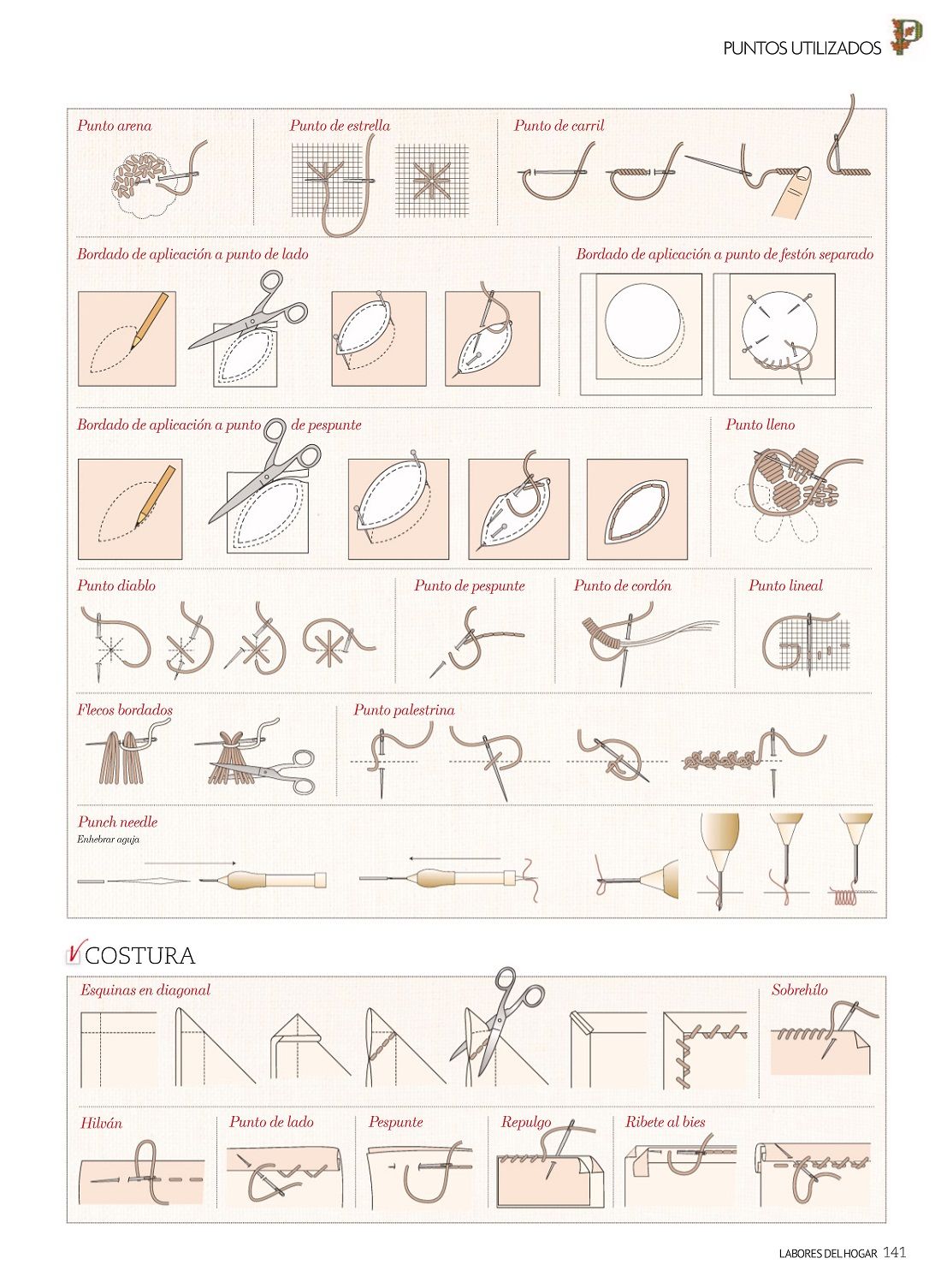 PUNTOS UTILIZADOS P

Punto arena

Punto de estrella

Punto de carril

Bordado de aplicación a punto de lado

Bordado de aplicación a punto de festón separado

Bordado de aplicación a punto de pespunte

Punto lleno

Punto diablo

Punto de pespunte

Punto de cordón

Punto lineal

Flecos bordados

Punto palestrina

Punch needle
Enhebrar aguja

COSTURA

Esquinas en diagonal

Sobrehílo

Hilván

Punto de lado

Pespunte

Repulgo

Ribete al bies

LABORES DEL HOGAR 141